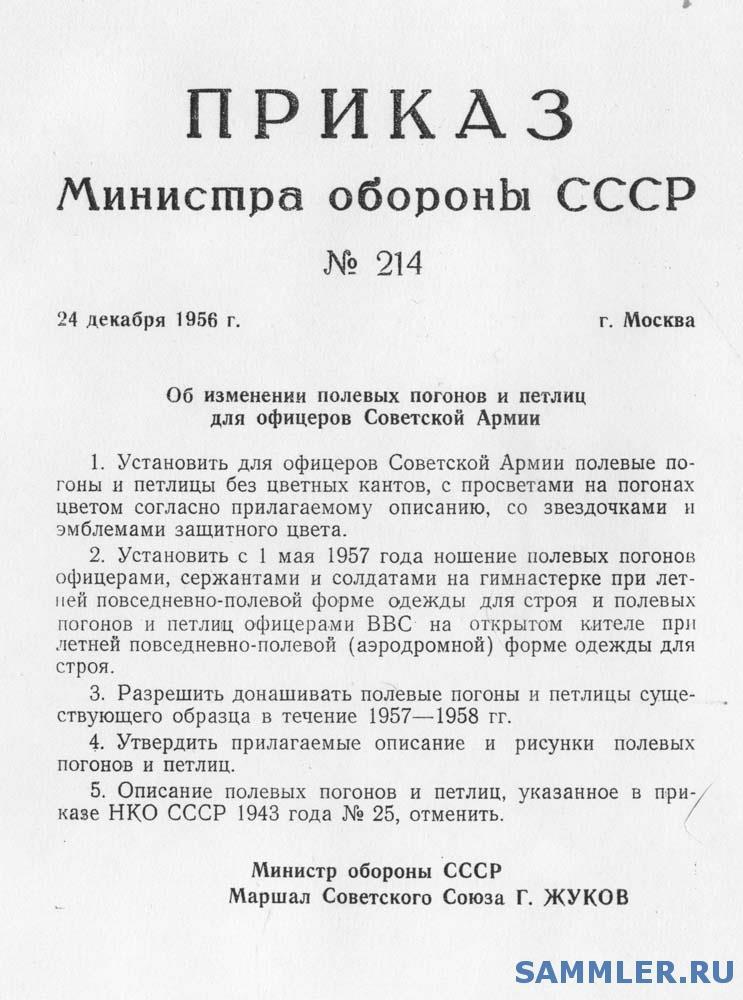 ПРИКАЗ
Министра обороны СССР
№ 214

24 декабря 1956 г. г. Москва

Об изменении полевых погонов и петлиц для офицеров Советской Армии

1. Установить для офицеров Советской Армии полевые погоны и петлицы без цветных кантов, с просветами на погонах цветом согласно прилагаемому описанию, со звездочками и эмблемами защитного цвета.

2. Установить с 1 мая 1957 года ношение полевых погонов офицерами, сержантами и солдатами на гимнастерке при летней повседневно-полевой форме одежды для строя и полевых погонов и петлиц офицерами ВВС на открытом кителе при летней повседневно-полевой (аэродромной) форме одежды для строя.

3. Разрешить донашивать полевые погоны и петлицы существующего образца в течение 1957—1958 гг.

4. Утвердить прилагаемые описание и рисунки полевых погонов и петлиц.

5. Описание полевых погонов и петлиц, указанное в приказе НКО СССР 1943 года № 25, отменить.

Министр обороны СССР
Маршал Советского Союза Г. ЖУКОВ

SAMMLER.RU